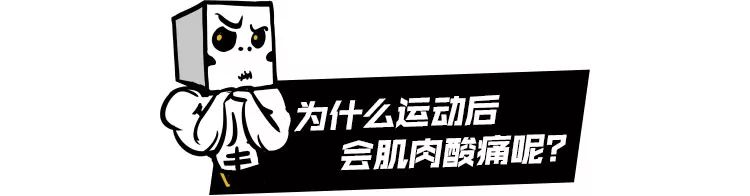 为什么运动后
会肌肉酸痛呢？